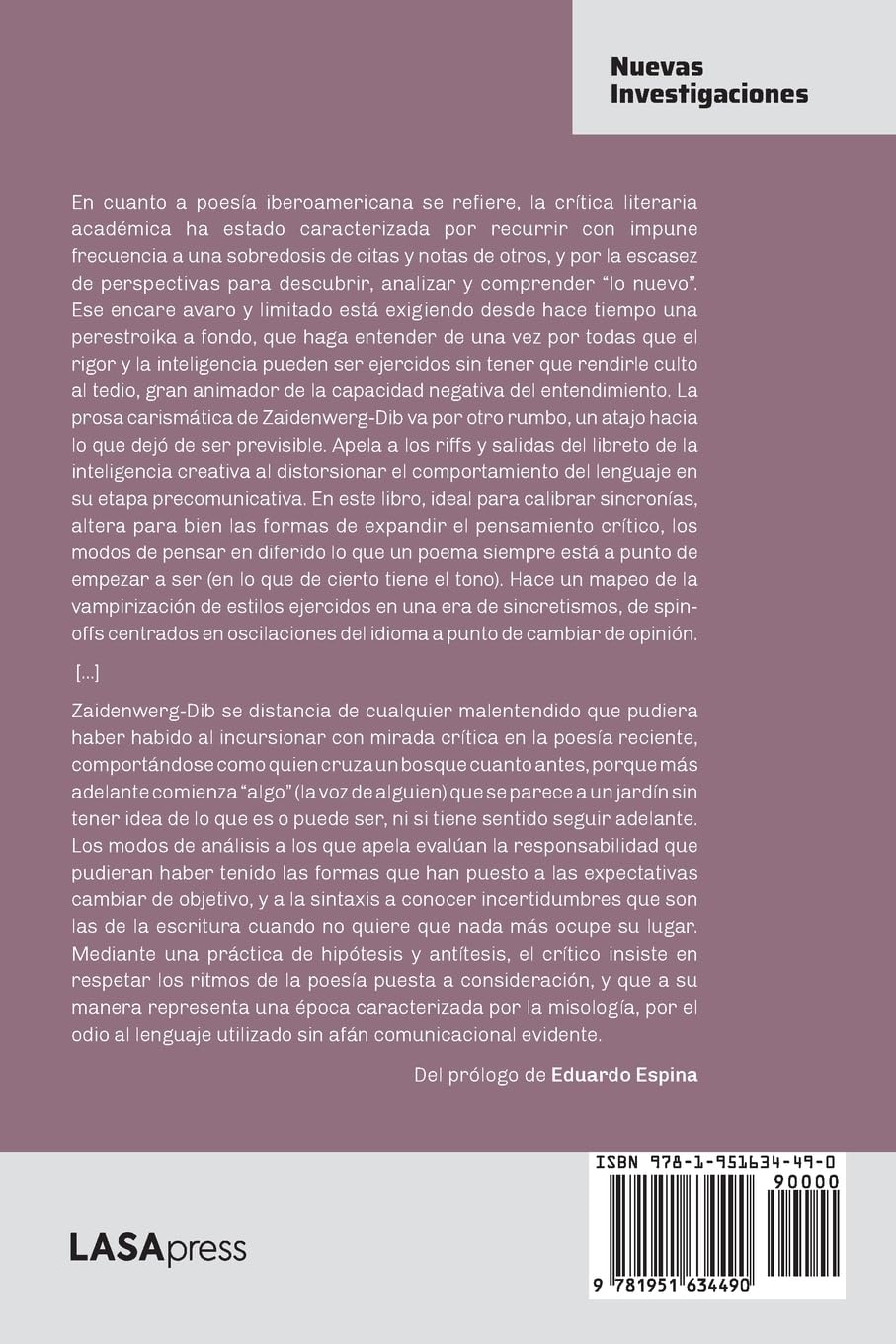 Nuevas
Investigaciones

En cuanto a poesía iberoamericana se refiere, la crítica literaria académica ha estado caracterizada por recurrir con impune frecuencia a una sobredosis de citas y notas de otros, y por la escasez de perspectivas para descubrir, analizar y comprender "lo nuevo". Ese encare avaro y limitado está exigiendo desde hace tiempo una perestroika a fondo, que haga entender de una vez por todas que el rigor y la inteligencia pueden ser ejercidos sin tener que rendirle culto al tedio, gran animador de la capacidad negativa del entendimiento. La prosa carismática de Zaidenwerg-Dib va por otro rumbo, un atajo hacia lo que dejó de ser previsible. Apela a los riffs y salidas del libreto de la inteligencia creativa al distorsionar el comportamiento del lenguaje en su etapa precomunicativa. En este libro, ideal para calibrar sincronías, altera para bien las formas de expandir el pensamiento crítico, los modos de pensar en diferido lo que un poema siempre está a punto de empezar a ser (en lo que de cierto tiene el tono). Hace un mapeo de la vampirización de estilos ejercidos en una era de sincretismos, de spin-offs centrados en oscilaciones del idioma a punto de cambiar de opinión.

[...]

Zaidenwerg-Dib se distancia de cualquier malentendido que pudiera haber habido al incursionar con mirada crítica en la poesía reciente, comportándose como quien cruza un bosque cuanto antes, porque más adelante comienza "algo" (la voz de alguien) que se parece a un jardín sin tener idea de lo que es o puede ser, ni si tiene sentido seguir adelante. Los modos de análisis a los que apela evalúan la responsabilidad que pudieran haber tenido las formas que han puesto a las expectativas cambiar de objetivo, y a la sintaxis a conocer incertidumbres que son las de la escritura cuando no quiere que nada más ocupe su lugar. Mediante una práctica de hipótesis y antítesis, el crítico insiste en respetar los ritmos de la poesía puesta a consideración, y que a su manera representa una época caracterizada por la misología, por el odio al lenguaje utilizado sin afán comunicacional evidente.

Del prólogo de Eduardo Espina

LASApress

ISBN 978-1-951634-49-0
90000
9 781951 634490